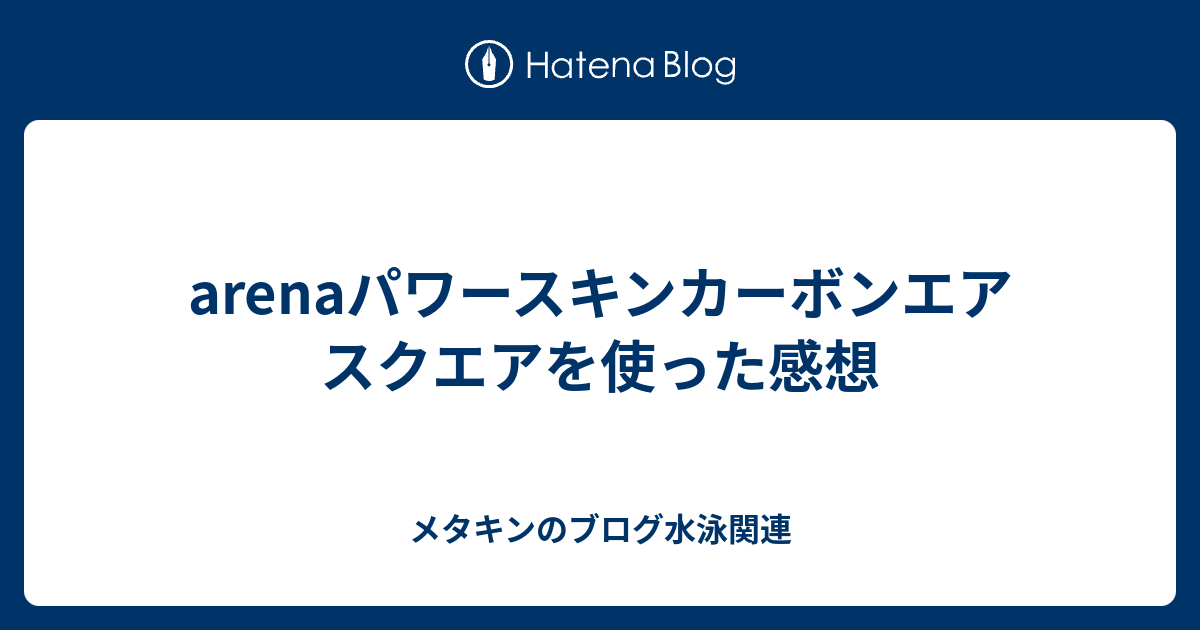 Hatena Blog

arenaパワースキンカーボンエアスクエアを使った感想

メタキンのブログ水泳関連